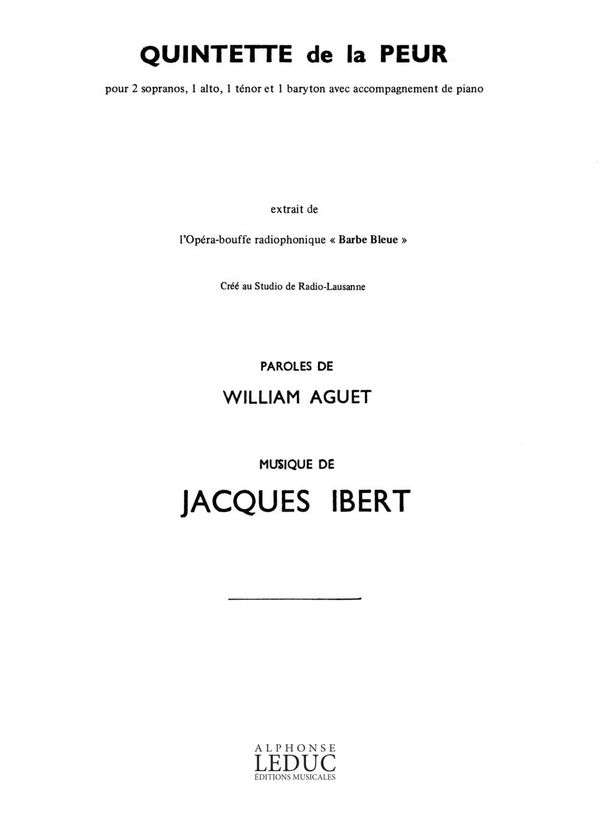 QUINTETTE de la PEUR

pour 2 sopranos, 1 alto, 1 ténor et 1 baryton avec accompagnement de piano

extrait de

l'Opéra-bouffe radiophonique « Barbe Bleue »

Créé au Studio de Radio-Lausanne

PAROLES DE

WILLIAM AGUET

MUSIQUE DE

JACQUES IBERT

ALPHONSE
LEDUC
ÉDITIONS MUSICALES